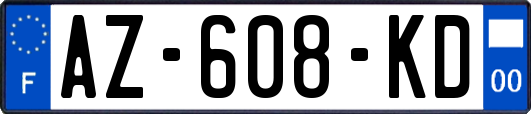 F
AZ-608-KD
00